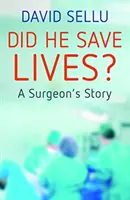 DAVID SELLU

DID HE SAVE LIVES?

A Surgeon's Story